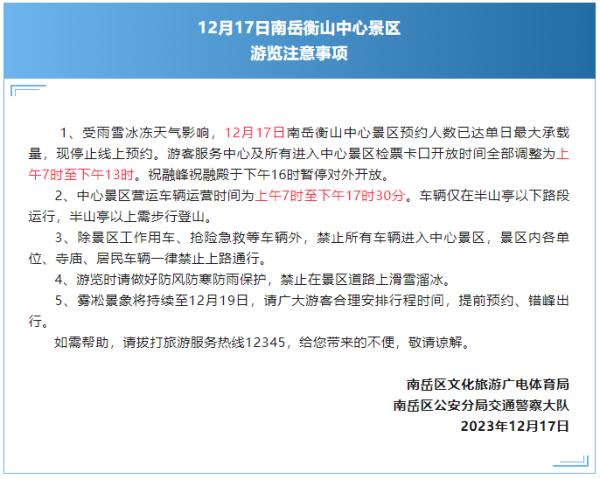 12月17日南岳衡山中心景区
游览注意事项

1、受雨雪冰冻天气影响，12月17日南岳衡山中心景区预约人数已达单日最大承载量，现停止线上预约。游客服务中心及所有进入中心景区检票卡口开放时间全部调整为上午7时至下午13时。祝融峰祝融殿于下午16时暂停对外开放。

2、中心景区营运车辆运营时间为上午7时至下午17时30分。车辆仅在半山亭以下路段运行，半山亭以上需步行登山。

3、除景区工作用车、抢险急救等车辆外，禁止所有车辆进入中心景区，景区内各单位、寺庙、居民车辆一律禁止上路通行。

4、游览时请做好防风防寒防雨保护，禁止在景区道路上滑雪溜冰。

5、雾凇景象将持续至12月19日，请广大游客合理安排行程时间，提前预约、错峰出行。

如需帮助，请拔打旅游服务热线12345，给您带来的不便，敬请谅解。

南岳区文化旅游广电体育局
南岳区公安分局交通警察大队
2023年12月17日